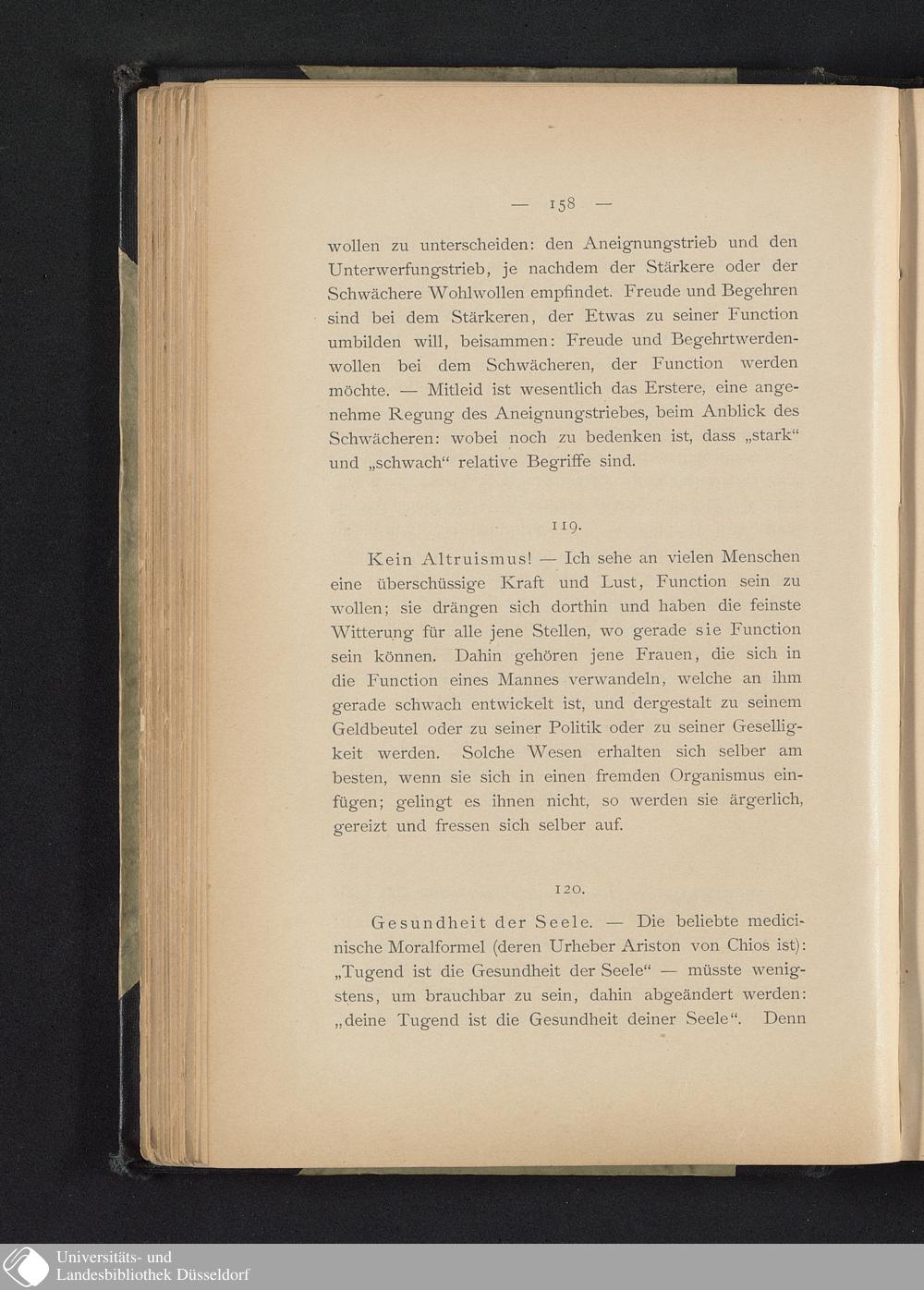 — 158 —

wollen zu unterscheiden: den Aneignungstrieb und den Unterwerfungstrieb, je nachdem der Stärkere oder der Schwächere Wohlwollen empfindet. Freude und Begehren sind bei dem Stärkeren, der Etwas zu seiner Function umbilden will, beisammen: Freude und Begehrtwerdenwollen bei dem Schwächeren, der Function werden möchte. — Mitleid ist wesentlich das Erstere, eine angenehme Regung des Aneignungstriebes, beim Anblick des Schwächeren: wobei noch zu bedenken ist, dass „stark“ und „schwach“ relative Begriffe sind.

119.

Kein Altruismus! — Ich sehe an vielen Menschen eine überschüssige Kraft und Lust, Function sein zu wollen; sie drängen sich dorthin und haben die feinste Witterung für alle jene Stellen, wo gerade sie Function sein können. Dahin gehören jene Frauen, die sich in die Function eines Mannes verwandeln, welche an ihm gerade schwach entwickelt ist, und dergestalt zu seinem Geldbeutel oder zu seiner Politik oder zu seiner Geselligkeit werden. Solche Wesen erhalten sich selber am besten, wenn sie sich in einen fremden Organismus einfügen; gelingt es ihnen nicht, so werden sie ärgerlich, gereizt und fressen sich selber auf.

120.

Gesundheit der Seele. — Die beliebte medicinische Moralformel (deren Urheber Ariston von Chios ist): „Tugend ist die Gesundheit der Seele“ — müsste wenigstens, um brauchbar zu sein, dahin abgeändert werden: „deine Tugend ist die Gesundheit deiner Seele“. Denn

Universitäts- und Landesbibliothek Düsseldorf